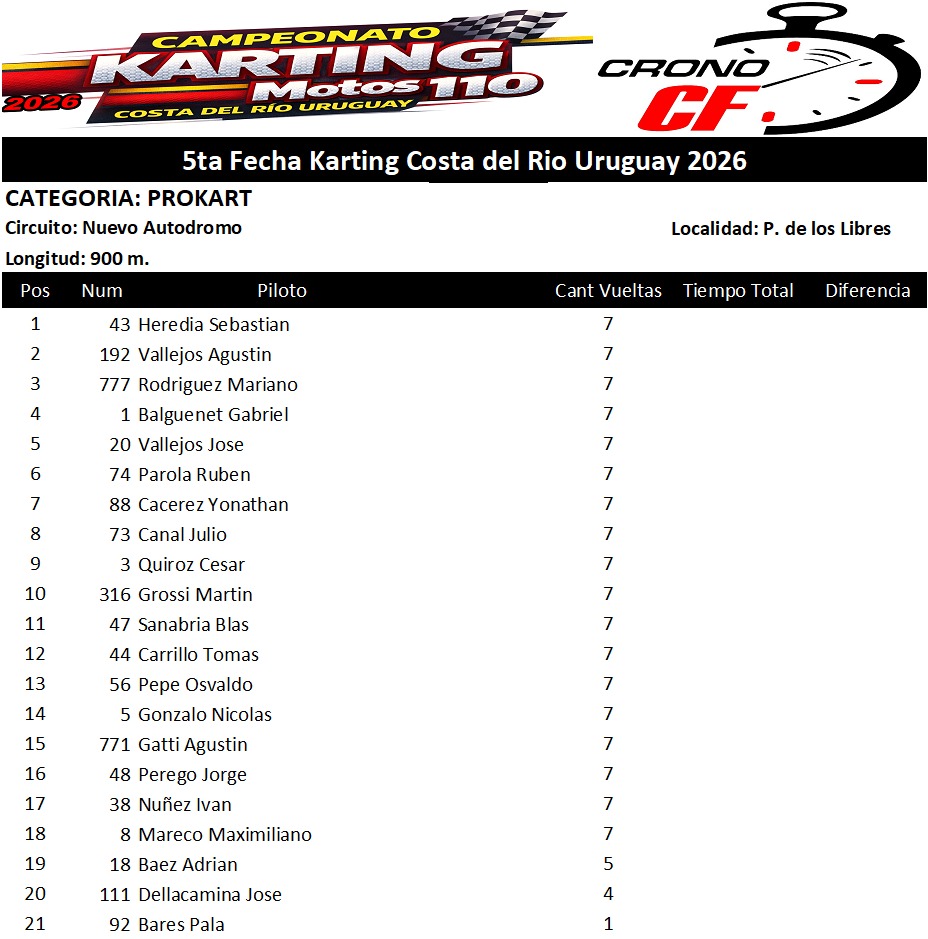 CAMPEONATO KARTING Motos 110 2026 COSTA DEL RÍO URUGUAY

CRONO CF

5ta Fecha Karting Costa del Rio Uruguay 2026

CATEGORIA: PROKART

Circuito: Nuevo Autodromo

Localidad: P. de los Libres

Longitud: 900 m.

| Pos | Num | Piloto | Cant Vueltas | Tiempo Total | Diferencia |
|---|---|---|---|---|---|
| 1 | 43 | Heredia Sebastian | 7 | | |
| 2 | 192 | Vallejos Agustin | 7 | | |
| 3 | 777 | Rodriguez Mariano | 7 | | |
| 4 | 1 | Balguenet Gabriel | 7 | | |
| 5 | 20 | Vallejos Jose | 7 | | |
| 6 | 74 | Parola Ruben | 7 | | |
| 7 | 88 | Cacerez Yonathan | 7 | | |
| 8 | 73 | Canal Julio | 7 | | |
| 9 | 3 | Quiroz Cesar | 7 | | |
| 10 | 316 | Grossi Martin | 7 | | |
| 11 | 47 | Sanabria Blas | 7 | | |
| 12 | 44 | Carrillo Tomas | 7 | | |
| 13 | 56 | Pepe Osvaldo | 7 | | |
| 14 | 5 | Gonzalo Nicolas | 7 | | |
| 15 | 771 | Gatti Agustin | 7 | | |
| 16 | 48 | Perego Jorge | 7 | | |
| 17 | 38 | Nuñez Ivan | 7 | | |
| 18 | 8 | Mareco Maximiliano | 7 | | |
| 19 | 18 | Baez Adrian | 5 | | |
| 20 | 111 | Dellacamina Jose | 4 | | |
| 21 | 92 | Bares Pala | 1 | | |